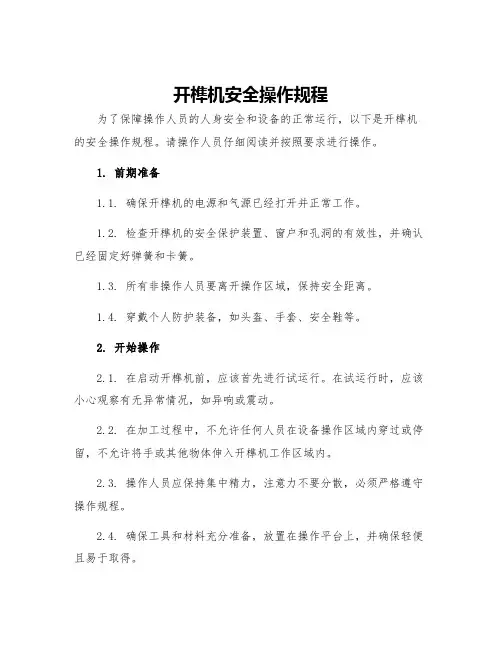 开榫机安全操作规程

为了保障操作人员的人身安全和设备的正常运行，以下是开榫机的安全操作规程。请操作人员仔细阅读并按照要求进行操作。

1. 前期准备

1.1. 确保开榫机的电源和气源已经打开并正常工作。

1.2. 检查开榫机的安全保护装置、窗户和孔洞的有效性，并确认已经固定好弹簧和卡簧。

1.3. 所有非操作人员要离开操作区域，保持安全距离。

1.4. 穿戴个人防护装备，如头盔、手套、安全鞋等。

2. 开始操作

2.1. 在启动开榫机前，应该首先进行试运行。在试运行时，应该小心观察有无异常情况，如异响或震动。

2.2. 在加工过程中，不允许任何人员在设备操作区域内穿过或停留，不允许将手或其他物体伸入开榫机工作区域内。

2.3. 操作人员应保持集中精力，注意力不要分散，必须严格遵守操作规程。

2.4. 确保工具和材料充分准备，放置在操作平台上，并确保轻便且易于取得。